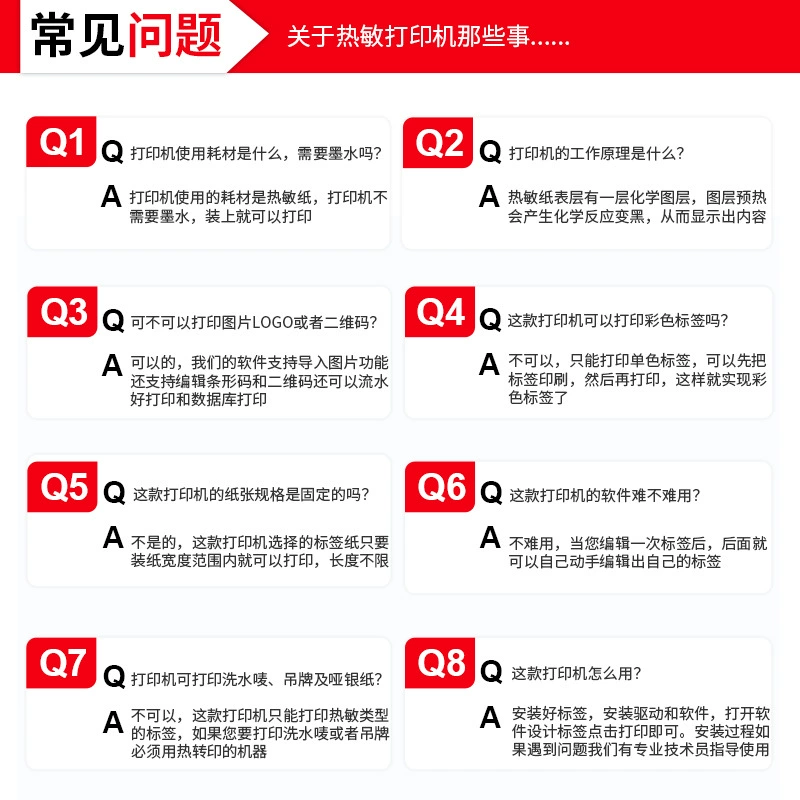 常见问题 关于热敏打印机那些事......

Q1
Q 打印机使用耗材是什么，需要墨水吗？
A 打印机使用的耗材是热敏纸，打印机不需要墨水，装上就可以打印

Q2
Q 打印机的工作原理是什么？
A 热敏纸表层有一层化学图层，图层预热会产生化学反应变黑，从而显示出内容

Q3
Q 可不可以打印图片LOGO或者二维码？
A 可以的，我们的软件支持导入图片功能还支持编辑条形码和二维码还可以流水好打印和数据库打印

Q4
Q 这款打印机可以打印彩色标签吗？
A 不可以，只能打印单色标签，可以先把标签印刷，然后再打印，这样就实现彩色标签了

Q5
Q 这款打印机的纸张规格是固定的吗？
A 不是的，这款打印机选择的标签纸只要装纸宽度范围内就可以打印，长度不限

Q6
Q 这款打印机的软件难不难用？
A 不难用，当您编辑一次标签后，后面就可以自己动手编辑出自己的标签

Q7
Q 打印机可打印洗水唛、吊牌及哑银纸？
A 不可以，这款打印机只能打印热敏类型的标签，如果您要打印洗水唛或者吊牌必须用热转印的机器

Q8
Q 这款打印机怎么用？
A 安装好标签，安装驱动和软件，打开软件设计标签点击打印即可。安装过程如果遇到问题我们有专业技术员指导使用